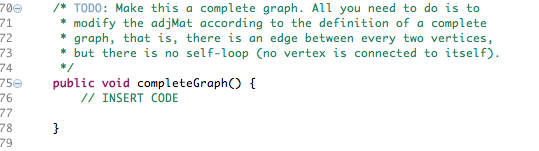 70 /* TODO: Make this a complete graph. All you need to do is to
71  * modify the adjMat according to the definition of a complete
72  * graph, that is, there is an edge between every two vertices,
73  * but there is no self-loop (no vertex is connected to itself).
74  */
75 public void completeGraph() {
76     // INSERT CODE
77 
78 }
79